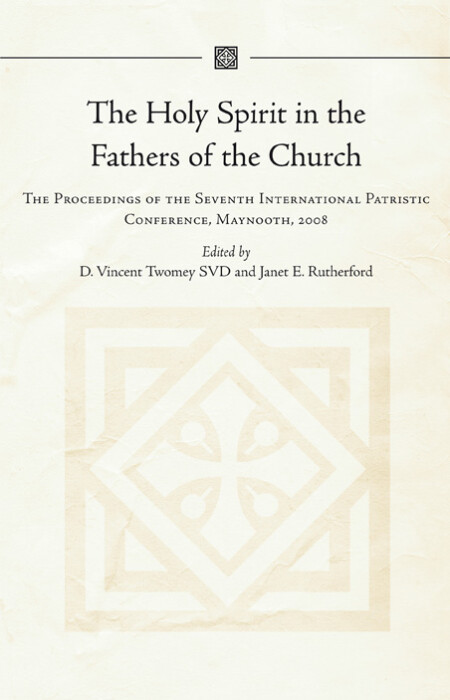 The Holy Spirit in the Fathers of the Church

The Proceedings of the Seventh International Patristic Conference, Maynooth, 2008

Edited by
D. Vincent Twomey SVD and Janet E. Rutherford